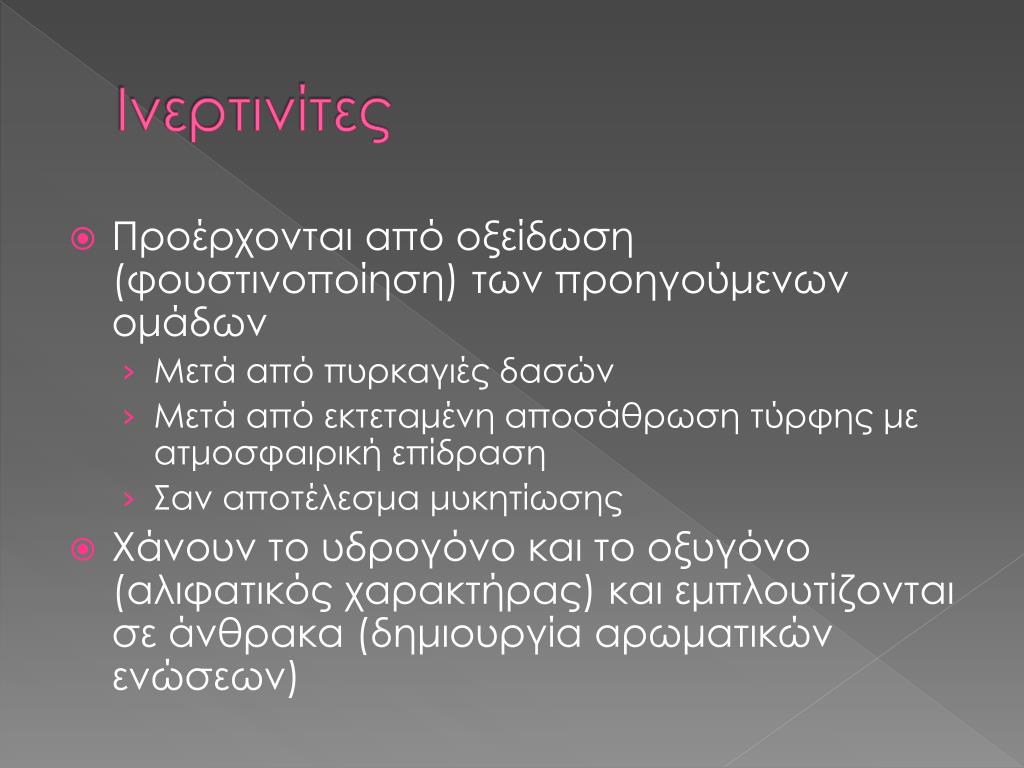 Ινερτινίτες

Προέρχονται από οξείδωση (φουστινοποίηση) των προηγούμενων ομάδων

› Μετά από πυρκαγιές δασών

› Μετά από εκτεταμένη αποσάθρωση τύρφης με ατμοσφαιρική επίδραση

› Σαν αποτέλεσμα μυκητίωσης

Χάνουν το υδρογόνο και το οξυγόνο (αλιφατικός χαρακτήρας) και εμπλουτίζονται σε άνθρακα (δημιουργία αρωματικών ενώσεων)